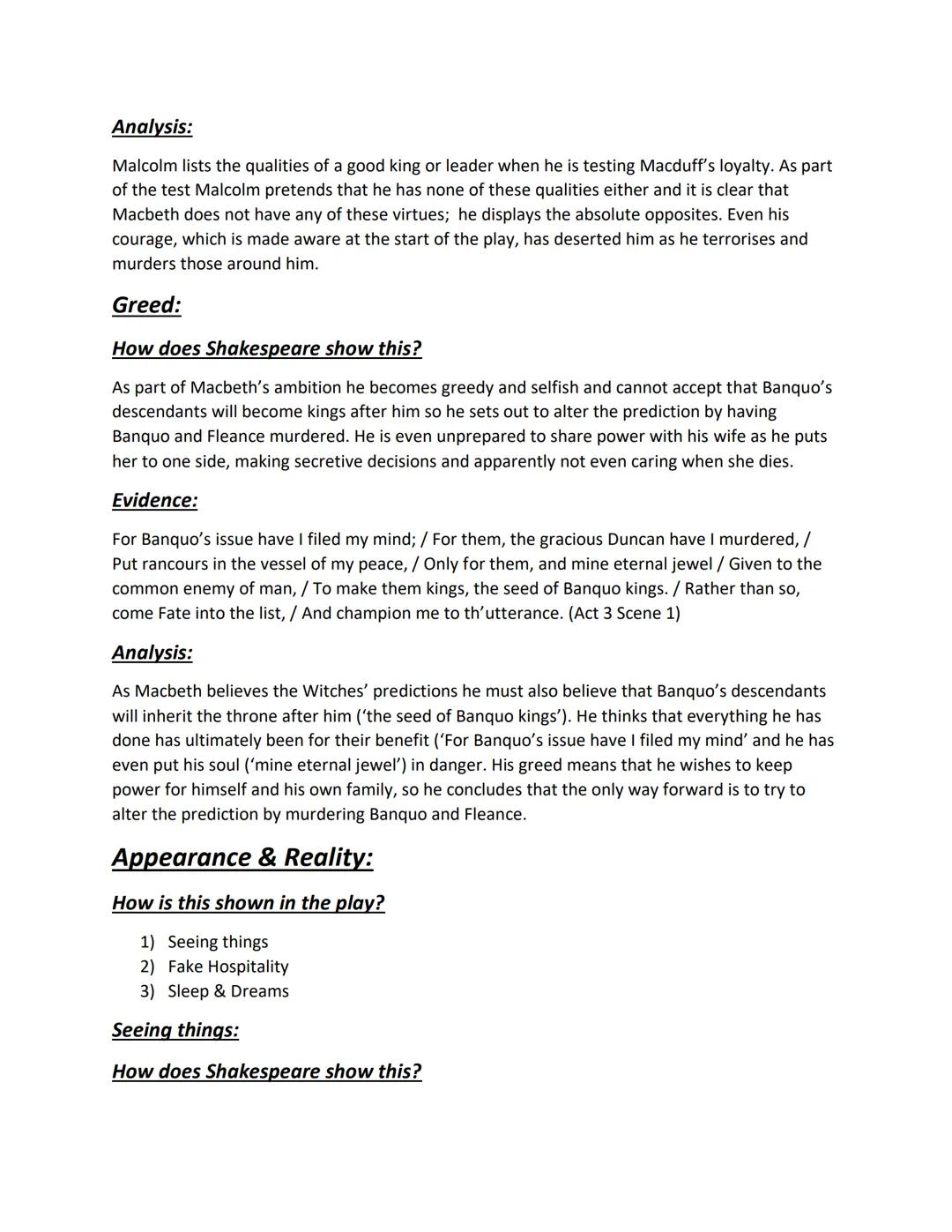 Analysis:

Malcolm lists the qualities of a good king or leader when he is testing Macduff's loyalty. As part of the test Malcolm pretends that he has none of these qualities either and it is clear that Macbeth does not have any of these virtues; he displays the absolute opposites. Even his courage, which is made aware at the start of the play, has deserted him as he terrorises and murders those around him.

Greed:

How does Shakespeare show this?

As part of Macbeth's ambition he becomes greedy and selfish and cannot accept that Banquo's descendants will become kings after him so he sets out to alter the prediction by having Banquo and Fleance murdered. He is even unprepared to share power with his wife as he puts her to one side, making secretive decisions and apparently not even caring when she dies.

Evidence:

For Banquo's issue have I filed my mind; / For them, the gracious Duncan have I murdered, / Put rancours in the vessel of my peace, / Only for them, and mine eternal jewel / Given to the common enemy of man, / To make them kings, the seed of Banquo kings. / Rather than so, come Fate into the list, / And champion me to th'utterance. (Act 3 Scene 1)

Analysis:

As Macbeth believes the Witches' predictions he must also believe that Banquo's descendants will inherit the throne after him ('the seed of Banquo kings'). He thinks that everything he has done has ultimately been for their benefit ('For Banquo's issue have I filed my mind' and he has even put his soul ('mine eternal jewel') in danger. His greed means that he wishes to keep power for himself and his own family, so he concludes that the only way forward is to try to alter the prediction by murdering Banquo and Fleance.

Appearance & Reality:

How is this shown in the play?

1) Seeing things
2) Fake Hospitality
3) Sleep & Dreams

Seeing things:

How does Shakespeare show this?